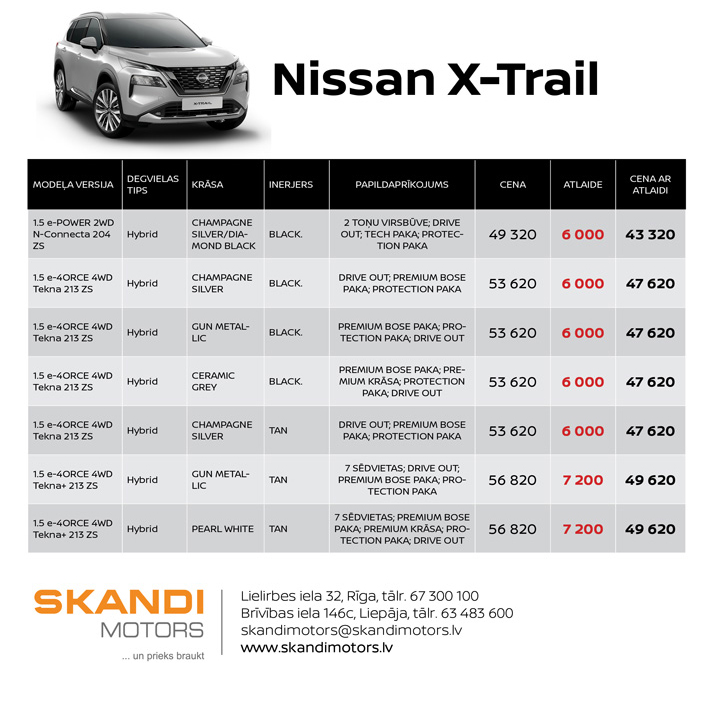 Nissan X-Trail

| MODEĻA VERSIJA | DEGVIELAS TIPS | KRĀSA | INERJERS | PAPILDAPRĪKOJUMS | CENA | ATLAIDE | CENA AR ATLAIDI |
|---|---|---|---|---|---|---|---|
| 1.5 e-POWER 2WD N-Connecta 204 ZS | Hybrid | CHAMPAGNE SILVER/DIAMOND BLACK | BLACK. | 2 TOŅU VIRSBŪVE; DRIVE OUT; TECH PAKA; PROTECTION PAKA | 49 320 | 6 000 | 43 320 |
| 1.5 e-4ORCE 4WD Tekna 213 ZS | Hybrid | CHAMPAGNE SILVER | BLACK. | DRIVE OUT; PREMIUM BOSE PAKA; PROTECTION PAKA | 53 620 | 6 000 | 47 620 |
| 1.5 e-4ORCE 4WD Tekna 213 ZS | Hybrid | GUN METALLIC | BLACK. | PREMIUM BOSE PAKA; PROTECTION PAKA; DRIVE OUT | 53 620 | 6 000 | 47 620 |
| 1.5 e-4ORCE 4WD Tekna 213 ZS | Hybrid | CERAMIC GREY | BLACK. | PREMIUM BOSE PAKA; PREMIUM KRĀSA; PROTECTION PAKA; DRIVE OUT | 53 620 | 6 000 | 47 620 |
| 1.5 e-4ORCE 4WD Tekna 213 ZS | Hybrid | CHAMPAGNE SILVER | TAN | DRIVE OUT; PREMIUM BOSE PAKA; PROTECTION PAKA | 53 620 | 6 000 | 47 620 |
| 1.5 e-4ORCE 4WD Tekna+ 213 ZS | Hybrid | GUN METALLIC | TAN | 7 SĒDVIETAS; DRIVE OUT; PREMIUM BOSE PAKA; PROTECTION PAKA | 56 820 | 7 200 | 49 620 |
| 1.5 e-4ORCE 4WD Tekna+ 213 ZS | Hybrid | PEARL WHITE | TAN | 7 SĒDVIETAS; PREMIUM BOSE PAKA; PREMIUM KRĀSA; PROTECTION PAKA; DRIVE OUT | 56 820 | 7 200 | 49 620 |

SKANDI
MOTORS
... un prieks braukt

Lielirbes iela 32, Rīga, tālr. 67 300 100
Brīvības iela 146c, Liepāja, tālr. 63 483 600
skandimotors@skandimotors.lv
www.skandimotors.lv